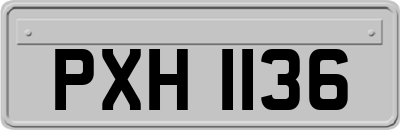 PXH 1136